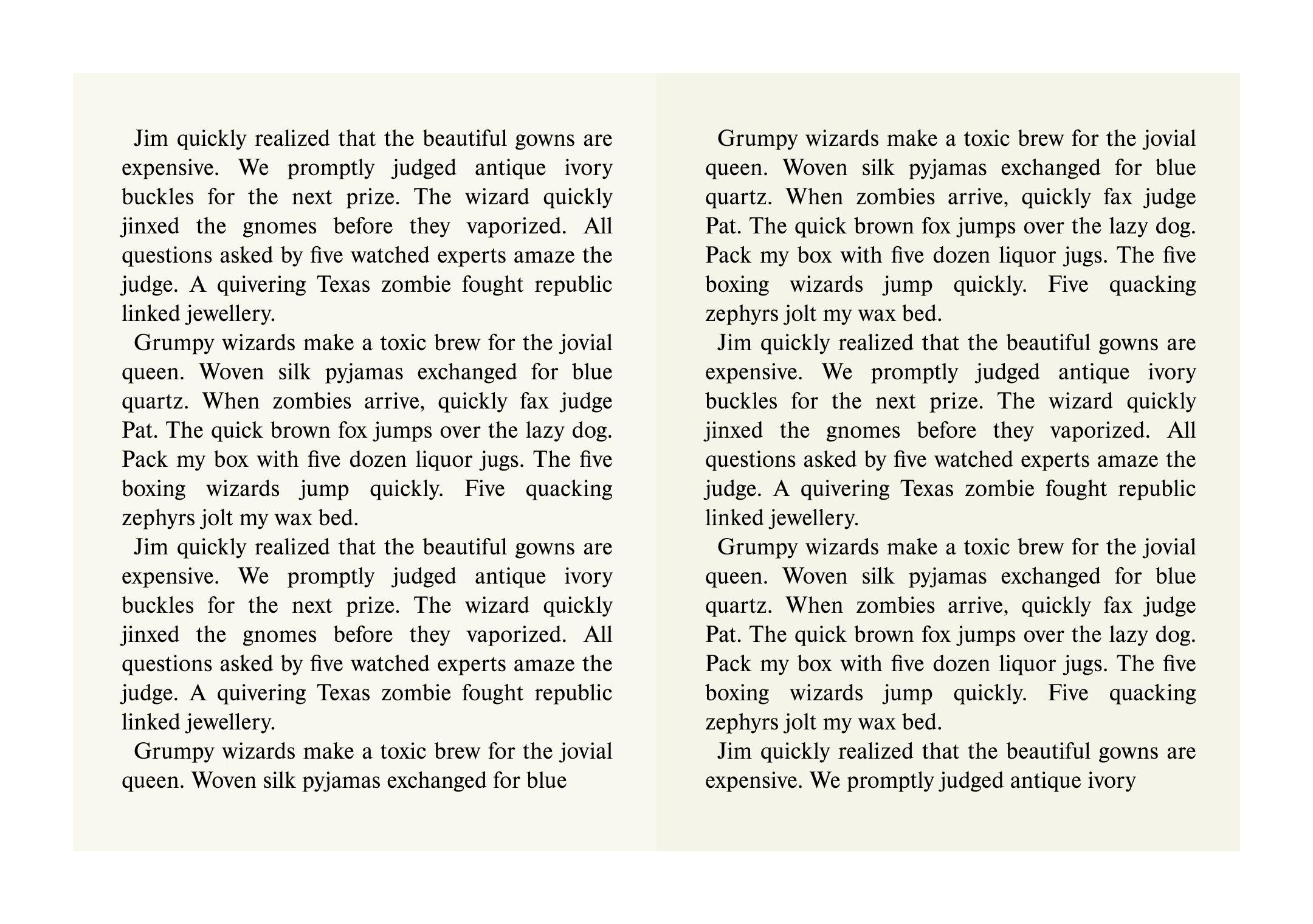 Jim quickly realized that the beautiful gowns are expensive. We promptly judged antique ivory buckles for the next prize. The wizard quickly jinxed the gnomes before they vaporized. All questions asked by five watched experts amaze the judge. A quivering Texas zombie fought republic linked jewellery.

Grumpy wizards make a toxic brew for the jovial queen. Woven silk pyjamas exchanged for blue quartz. When zombies arrive, quickly fax judge Pat. The quick brown fox jumps over the lazy dog. Pack my box with five dozen liquor jugs. The five boxing wizards jump quickly. Five quacking zephyrs jolt my wax bed.

Jim quickly realized that the beautiful gowns are expensive. We promptly judged antique ivory buckles for the next prize. The wizard quickly jinxed the gnomes before they vaporized. All questions asked by five watched experts amaze the judge. A quivering Texas zombie fought republic linked jewellery.

Grumpy wizards make a toxic brew for the jovial queen. Woven silk pyjamas exchanged for blue

Grumpy wizards make a toxic brew for the jovial queen. Woven silk pyjamas exchanged for blue quartz. When zombies arrive, quickly fax judge Pat. The quick brown fox jumps over the lazy dog. Pack my box with five dozen liquor jugs. The five boxing wizards jump quickly. Five quacking zephyrs jolt my wax bed.

Jim quickly realized that the beautiful gowns are expensive. We promptly judged antique ivory buckles for the next prize. The wizard quickly jinxed the gnomes before they vaporized. All questions asked by five watched experts amaze the judge. A quivering Texas zombie fought republic linked jewellery.

Grumpy wizards make a toxic brew for the jovial queen. Woven silk pyjamas exchanged for blue quartz. When zombies arrive, quickly fax judge Pat. The quick brown fox jumps over the lazy dog. Pack my box with five dozen liquor jugs. The five boxing wizards jump quickly. Five quacking zephyrs jolt my wax bed.

Jim quickly realized that the beautiful gowns are expensive. We promptly judged antique ivory